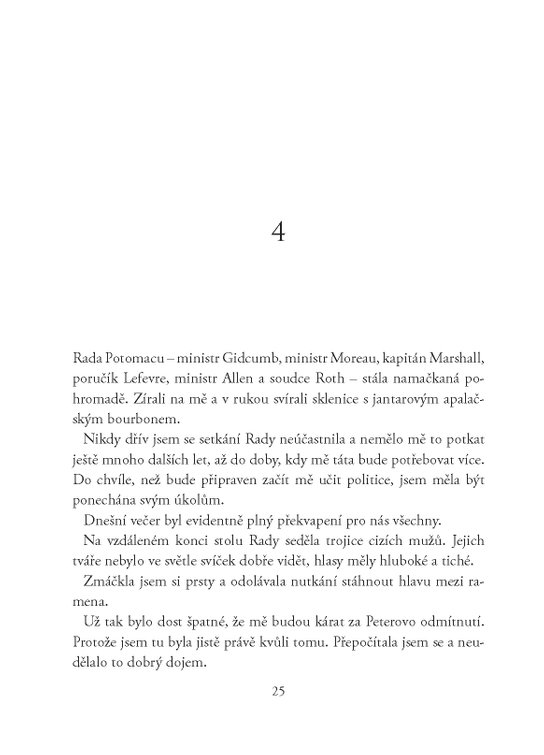 4

Rada Potomacu – ministr Gidcumb, ministr Moreau, kapitán Marshall, poručík Lefevre, ministr Allen a soudce Roth – stála namačkaná pohromadě. Zírali na mě a v rukou svírali sklenice s jantarovým apalačským bourbonem.

Nikdy dřív jsem se setkání Rady neúčastnila a nemělo mě to potkat ještě mnoho dalších let, až do doby, kdy mě táta bude potřebovat více. Do chvíle, než bude připraven začít mě učit politice, jsem měla být ponechána svým úkolům.

Dnešní večer byl evidentně plný překvapení pro nás všechny.

Na vzdáleném konci stolu Rady seděla trojice cizích mužů. Jejich tváře nebylo ve světle svíček dobře vidět, hlasy měly hluboké a tiché.

Zmáčkla jsem si prsty a odolávala nutkání stáhnout hlavu mezi ramena.

Už tak bylo dost špatné, že mě budou kárat za Peterovo odmítnutí. Protože jsem tu byla jistě právě kvůli tomu. Přepočítala jsem se a neudělalo to dobrý dojem.

25